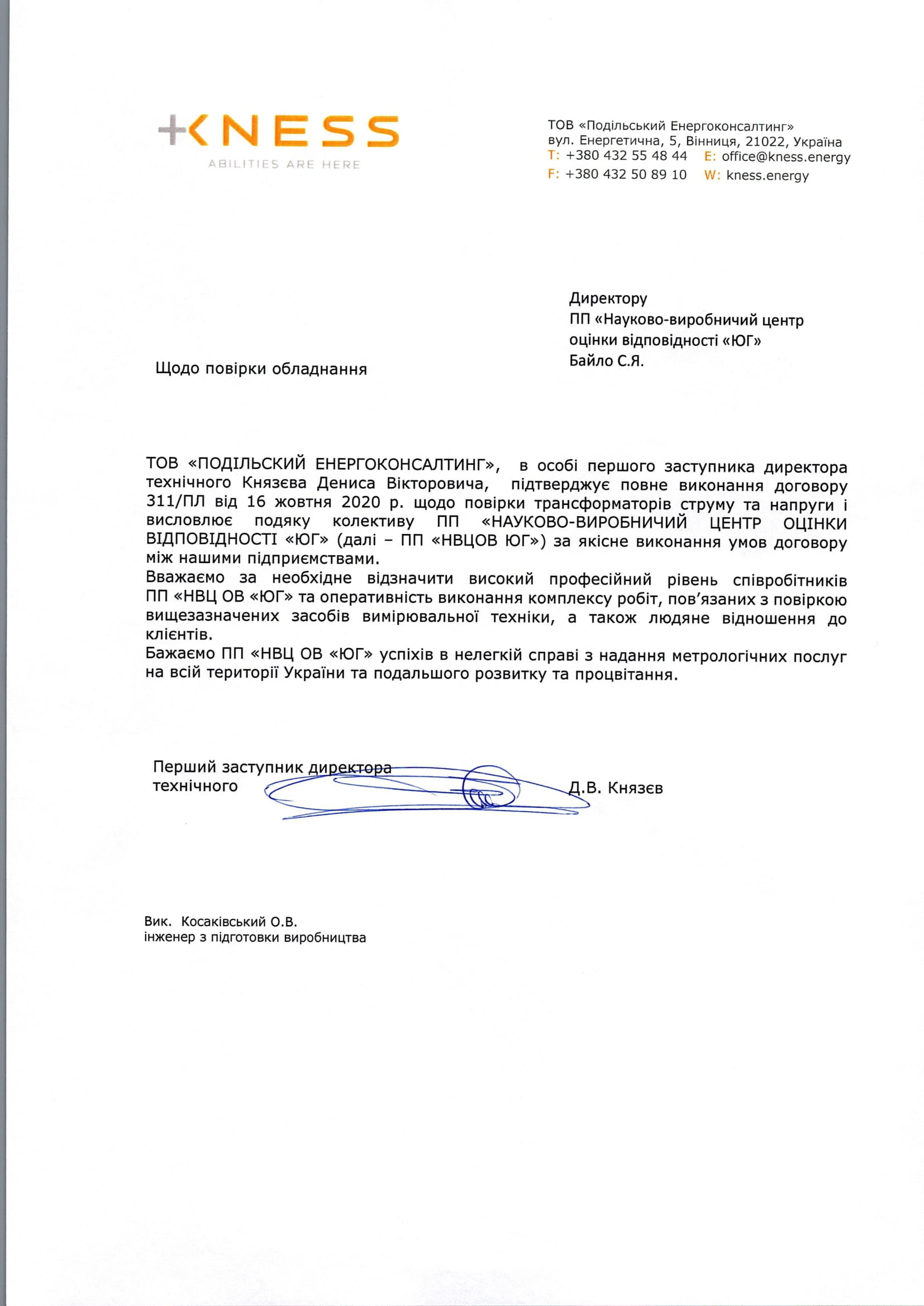 +KNESS
ABILITIES ARE HERE

ТОВ «Подільський Енергоконсалтинг»
вул. Енергетична, 5, Вінниця, 21022, Україна
T: +380 432 55 48 44 E: office@kness.energy
F: +380 432 50 89 10 W: kness.energy

Директору
ПП «Науково-виробничий центр оцінки відповідності «ЮГ»
Байло С.Я.

Щодо повірки обладнання

ТОВ «ПОДІЛЬСКИЙ ЕНЕРГОКОНСАЛТИНГ», в особі першого заступника директора технічного Князєва Дениса Вікторовича, підтверджує повне виконання договору 311/ПЛ від 16 жовтня 2020 р. щодо повірки трансформаторів струму та напруги і висловлює подяку колективу ПП «НАУКОВО-ВИРОБНИЧИЙ ЦЕНТР ОЦІНКИ ВІДПОВІДНОСТІ «ЮГ» (далі – ПП «НВЦОВ ЮГ») за якісне виконання умов договору між нашими підприємствами.
Вважаємо за необхідне відзначити високий професійний рівень співробітників ПП «НВЦ ОВ «ЮГ» та оперативність виконання комплексу робіт, пов'язаних з повіркою вищезазначених засобів вимірювальної техніки, а також людяне відношення до клієнтів.
Бажаємо ПП «НВЦ ОВ «ЮГ» успіхів в нелегкій справі з надання метрологічних послуг на всій території України та подальшого розвитку та процвітання.

Перший заступник директора технічного Д.В. Князєв

Вик. Косаківський О.В.
інженер з підготовки виробництва